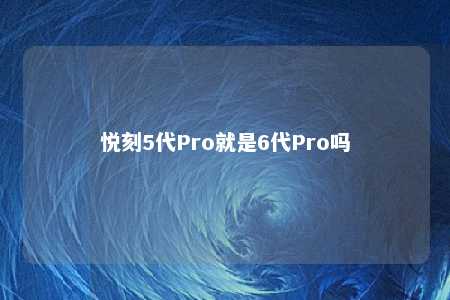 悦刻5代Pro就是6代Pro吗